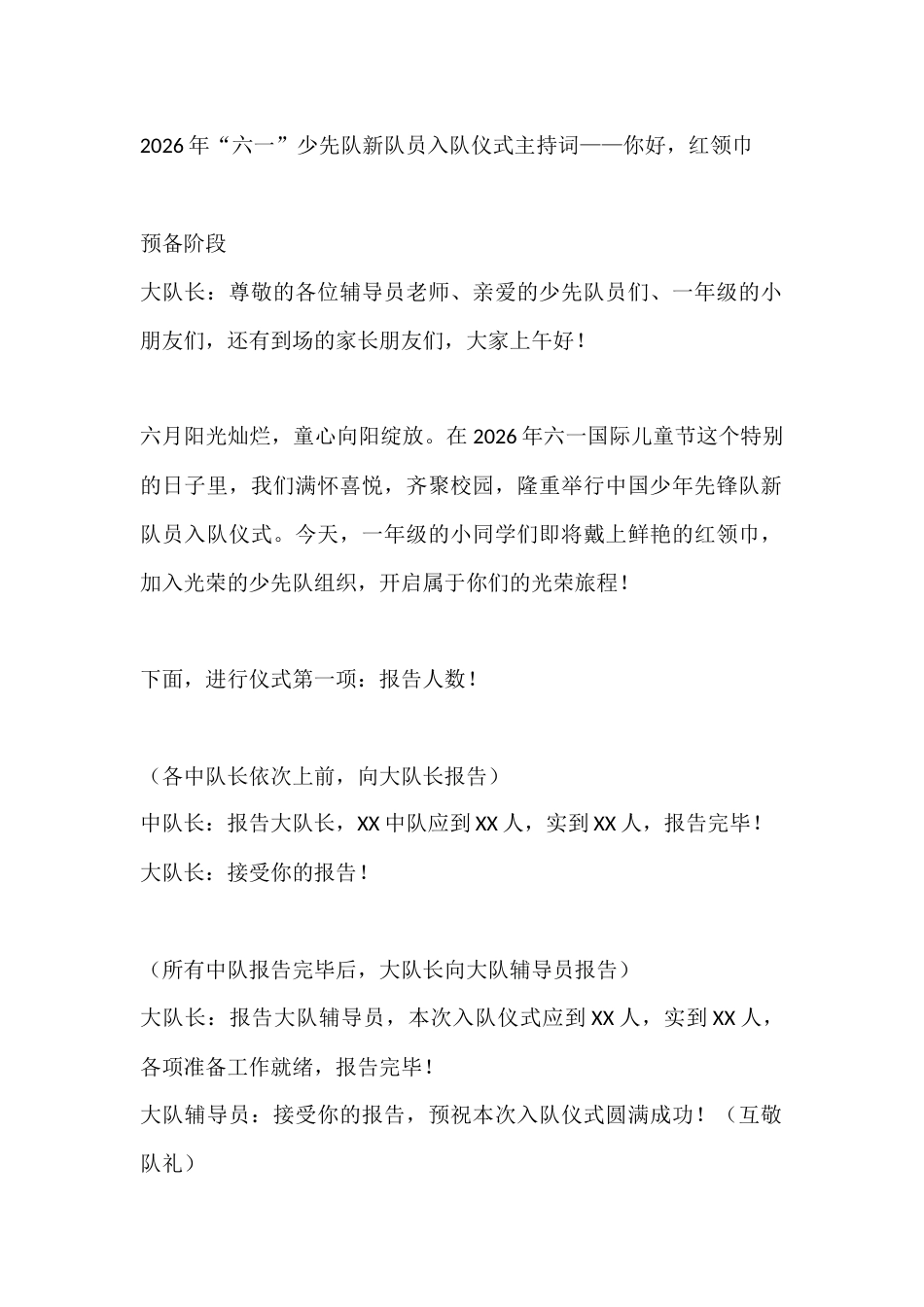 2026年“六一”少先队新队员入队仪式主持词——你好，红领巾

预备阶段

大队长：尊敬的各位辅导员老师、亲爱的少先队员们、一年级的小朋友们，还有到场的家长朋友们，大家上午好！

六月阳光灿烂，童心向阳绽放。在2026年六一国际儿童节这个特别的日子里，我们满怀喜悦，齐聚校园，隆重举行中国少年先锋队新队员入队仪式。今天，一年级的小同学们即将戴上鲜艳的红领巾，加入光荣的少先队组织，开启属于你们的光荣旅程！

下面，进行仪式第一项：报告人数！

（各中队长依次上前，向大队长报告）

中队长：报告大队长，XX中队应到XX人，实到XX人，报告完毕！

大队长：接受你的报告！

（所有中队报告完毕后，大队长向大队辅导员报告）

大队长：报告大队辅导员，本次入队仪式应到XX人，实到XX人，各项准备工作就绪，报告完毕！

大队辅导员：接受你的报告，预祝本次入队仪式圆满成功！（互敬队礼）